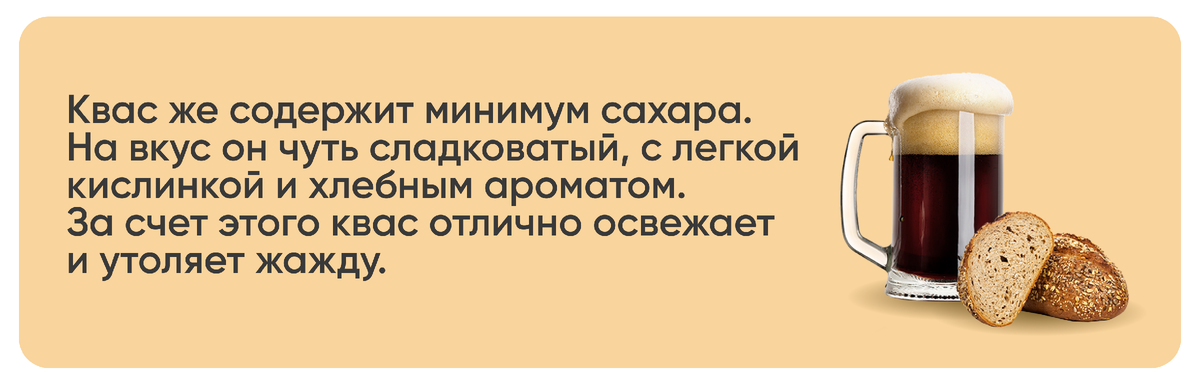 Квас же содержит минимум сахара. На вкус он чуть сладковатый, с легкой кислинкой и хлебным ароматом. За счет этого квас отлично освежает и утоляет жажду.